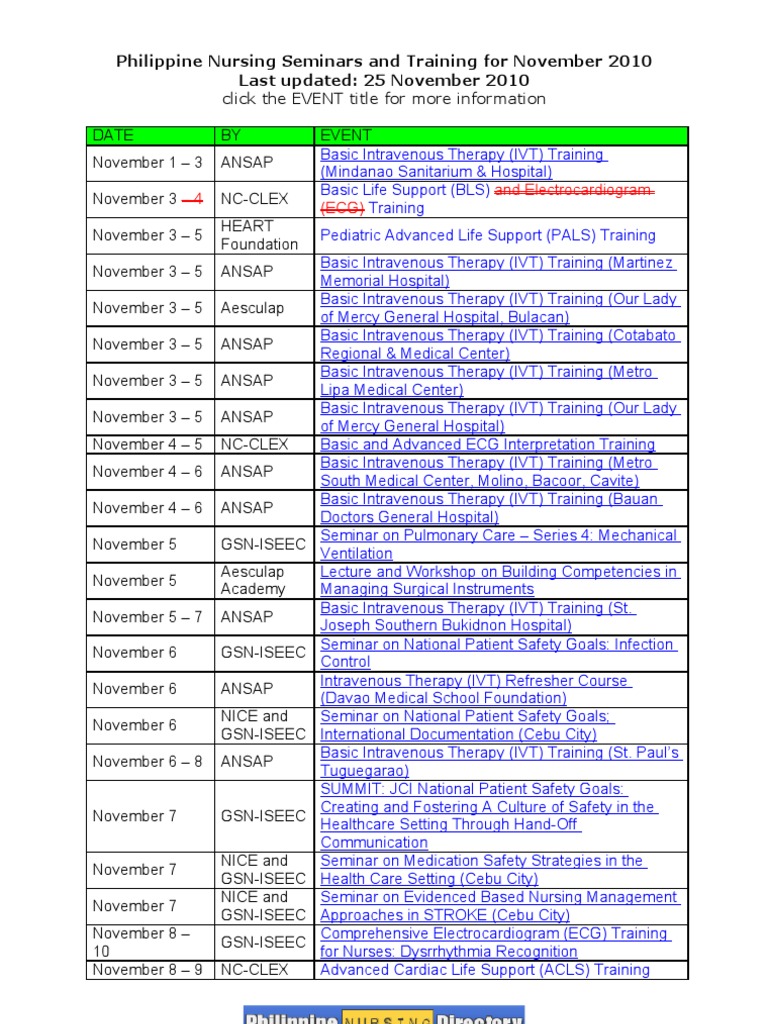 Philippine Nursing Seminars and Training for November 2010
Last updated: 25 November 2010
click the EVENT title for more information

| DATE | BY | EVENT |
|---|---|---|
| November 1 – 3 | ANSAP | Basic Intravenous Therapy (IVT) Training (Mindanao Sanitarium & Hospital) |
| November 3 – 4 | NC-CLEX | Basic Life Support (BLS) and Electrocardiogram (ECG) Training |
| November 3 – 5 | HEART Foundation | Pediatric Advanced Life Support (PALS) Training |
| November 3 – 5 | ANSAP | Basic Intravenous Therapy (IVT) Training (Martinez Memorial Hospital) |
| November 3 – 5 | Aesculap | Basic Intravenous Therapy (IVT) Training (Our Lady of Mercy General Hospital, Bulacan) |
| November 3 – 5 | ANSAP | Basic Intravenous Therapy (IVT) Training (Cotabato Regional & Medical Center) |
| November 3 – 5 | ANSAP | Basic Intravenous Therapy (IVT) Training (Metro Lipa Medical Center) |
| November 3 – 5 | ANSAP | Basic Intravenous Therapy (IVT) Training (Our Lady of Mercy General Hospital) |
| November 4 – 5 | NC-CLEX | Basic and Advanced ECG Interpretation Training |
| November 4 – 6 | ANSAP | Basic Intravenous Therapy (IVT) Training (Metro South Medical Center, Molino, Bacoor, Cavite) |
| November 4 – 6 | ANSAP | Basic Intravenous Therapy (IVT) Training (Bauan Doctors General Hospital) |
| November 5 | GSN-ISEEC | Seminar on Pulmonary Care – Series 4: Mechanical Ventilation |
| November 5 | Aesculap Academy | Lecture and Workshop on Building Competencies in Managing Surgical Instruments |
| November 5 – 7 | ANSAP | Basic Intravenous Therapy (IVT) Training (St. Joseph Southern Bukidnon Hospital) |
| November 6 | GSN-ISEEC | Seminar on National Patient Safety Goals: Infection Control |
| November 6 | ANSAP | Intravenous Therapy (IVT) Refresher Course (Davao Medical School Foundation) |
| November 6 | NICE and GSN-ISEEC | Seminar on National Patient Safety Goals; International Documentation (Cebu City) |
| November 6 – 8 | ANSAP | Basic Intravenous Therapy (IVT) Training (St. Paul's Tuguegarao) |
| November 7 | GSN-ISEEC | SUMMIT: JCI National Patient Safety Goals: Creating and Fostering A Culture of Safety in the Healthcare Setting Through Hand-Off Communication |
| November 7 | NICE and GSN-ISEEC | Seminar on Medication Safety Strategies in the Health Care Setting (Cebu City) |
| November 7 | NICE and GSN-ISEEC | Seminar on Evidenced Based Nursing Management Approaches in STROKE (Cebu City) |
| November 8 – 10 | GSN-ISEEC | Comprehensive Electrocardiogram (ECG) Training for Nurses: Dysrrhythmia Recognition |
| November 8 – 9 | NC-CLEX | Advanced Cardiac Life Support (ACLS) Training |

Philippine NURSING Directory